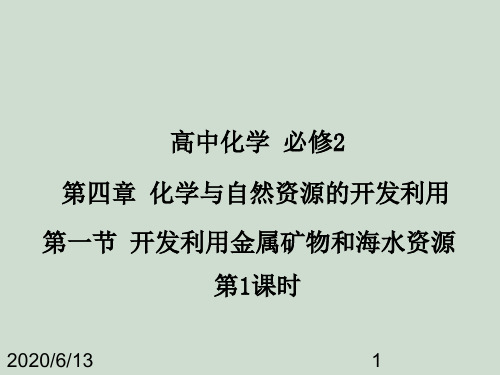 高中化学 必修2

第四章 化学与自然资源的开发利用

第一节 开发利用金属矿物和海水资源

第1课时

2020/6/13

1